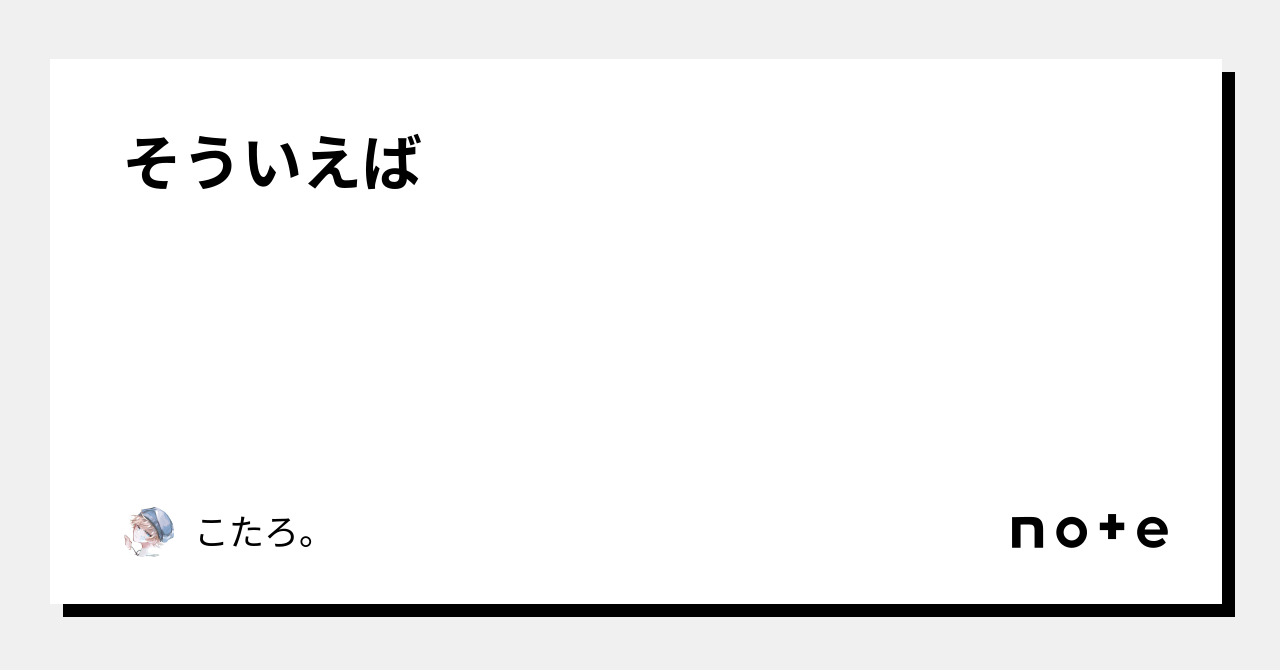 そういえば

こたろ。

note